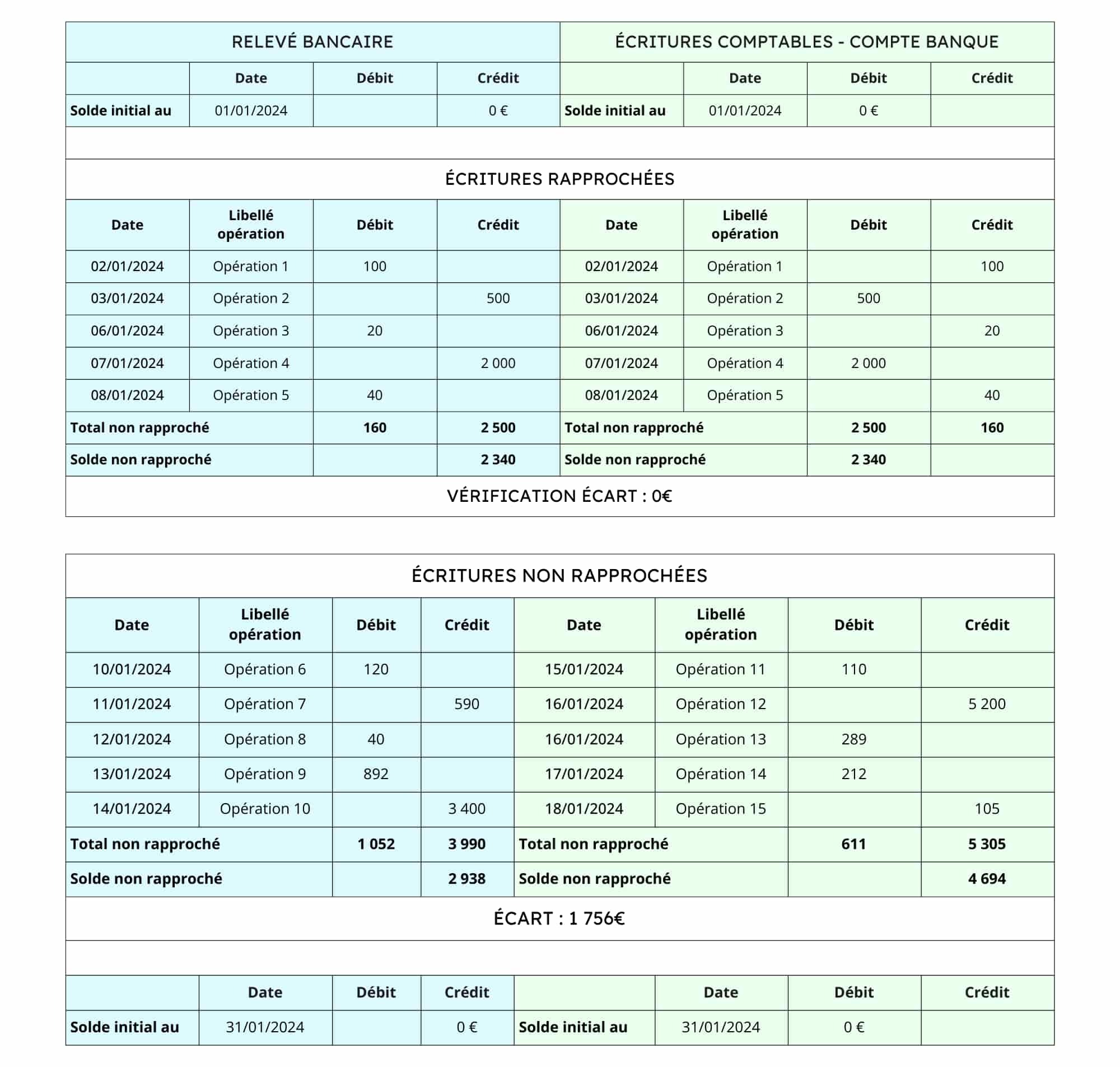 | RELEVÉ BANCAIRE | | | | ÉCRITURES COMPTABLES - COMPTE BANQUE | | | |
|---|---|---|---|---|---|---|---|
| | Date | Débit | Crédit | | Date | Débit | Crédit |
| Solde initial au | 01/01/2024 | | 0 € | Solde initial au | 01/01/2024 | 0 € | |

ÉCRITURES RAPPROCHÉES

| Date | Libellé opération | Débit | Crédit | Date | Libellé opération | Débit | Crédit |
|---|---|---|---|---|---|---|---|
| 02/01/2024 | Opération 1 | 100 | | 02/01/2024 | Opération 1 | | 100 |
| 03/01/2024 | Opération 2 | | 500 | 03/01/2024 | Opération 2 | 500 | |
| 06/01/2024 | Opération 3 | 20 | | 06/01/2024 | Opération 3 | | 20 |
| 07/01/2024 | Opération 4 | | 2 000 | 07/01/2024 | Opération 4 | 2 000 | |
| 08/01/2024 | Opération 5 | 40 | | 08/01/2024 | Opération 5 | | 40 |
| Total non rapproché | | 160 | 2 500 | Total non rapproché | | 2 500 | 160 |
| Solde non rapproché | | | 2 340 | Solde non rapproché | | 2 340 | |

VÉRIFICATION ÉCART : 0€

ÉCRITURES NON RAPPROCHÉES

| Date | Libellé opération | Débit | Crédit | Date | Libellé opération | Débit | Crédit |
|---|---|---|---|---|---|---|---|
| 10/01/2024 | Opération 6 | 120 | | 15/01/2024 | Opération 11 | 110 | |
| 11/01/2024 | Opération 7 | | 590 | 16/01/2024 | Opération 12 | | 5 200 |
| 12/01/2024 | Opération 8 | 40 | | 16/01/2024 | Opération 13 | 289 | |
| 13/01/2024 | Opération 9 | 892 | | 17/01/2024 | Opération 14 | 212 | |
| 14/01/2024 | Opération 10 | | 3 400 | 18/01/2024 | Opération 15 | | 105 |
| Total non rapproché | | 1 052 | 3 990 | Total non rapproché | | 611 | 5 305 |
| Solde non rapproché | | | 2 938 | Solde non rapproché | | | 4 694 |

ÉCART : 1 756€

| | Date | Débit | Crédit | | Date | Débit | Crédit |
|---|---|---|---|---|---|---|---|
| Solde initial au | 31/01/2024 | | 0 € | Solde initial au | 31/01/2024 | 0 € | |